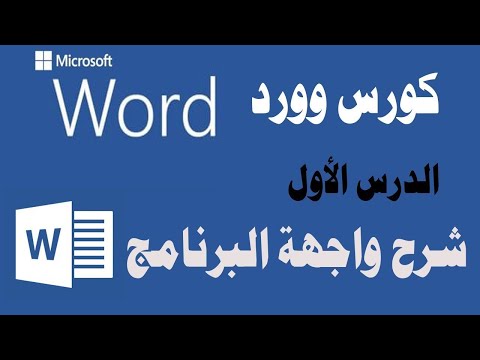 Microsoft
Word

كورس وورد

الدرس الأول

W

شرح واجهة البرنامج